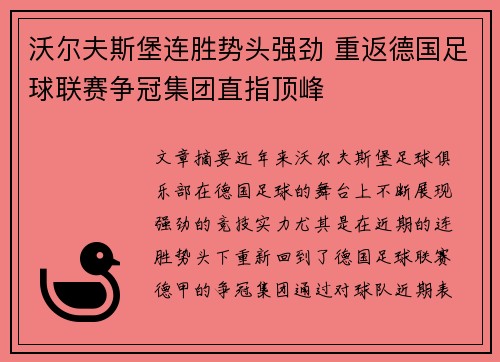 沃尔夫斯堡连胜势头强劲 重返德国足球联赛争冠集团直指顶峰

文章摘要近年来沃尔夫斯堡足球俱乐部在德国足球的舞台上不断展现强劲的竞技实力尤其是在近期的连胜势头下重新回到了德国足球联赛德甲的争冠集团通过对球队近期表